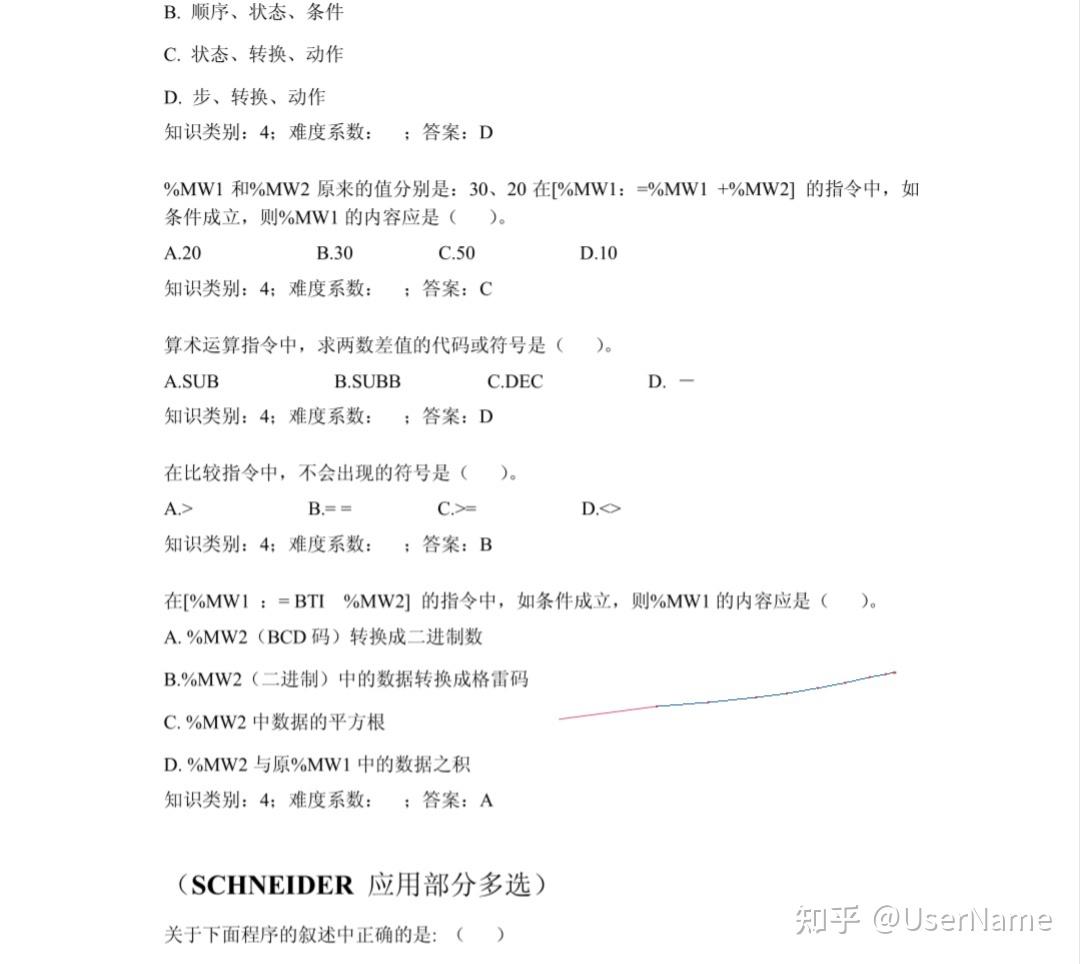 B. 顺序、状态、条件

C. 状态、转换、动作

D. 步、转换、动作

知识类别：4；难度系数：　；答案：D

%MW1 和%MW2 原来的值分别是：30、20 在[%MW1：=%MW1 +%MW2] 的指令中，如条件成立，则%MW1 的内容应是（　）。

A.20　　B.30　　C.50　　D.10

知识类别：4；难度系数：　；答案：C

算术运算指令中，求两数差值的代码或符号是（　）。

A.SUB　　B.SUBB　　C.DEC　　D. －

知识类别：4；难度系数：　；答案：D

在比较指令中，不会出现的符号是（　）。

A.>　　B.= =　　C.>=　　D.<>

知识类别：4；难度系数：　；答案：B

在[%MW1 ：= BTI　%MW2] 的指令中，如条件成立，则%MW1 的内容应是（　）。

A. %MW2（BCD 码）转换成二进制数

B.%MW2（二进制）中的数据转换成格雷码

C. %MW2 中数据的平方根

D. %MW2 与原%MW1 中的数据之积

知识类别：4；难度系数：　；答案：A

（SCHNEIDER 应用部分多选）

关于下面程序的叙述中正确的是:（　）

知乎 @UserName